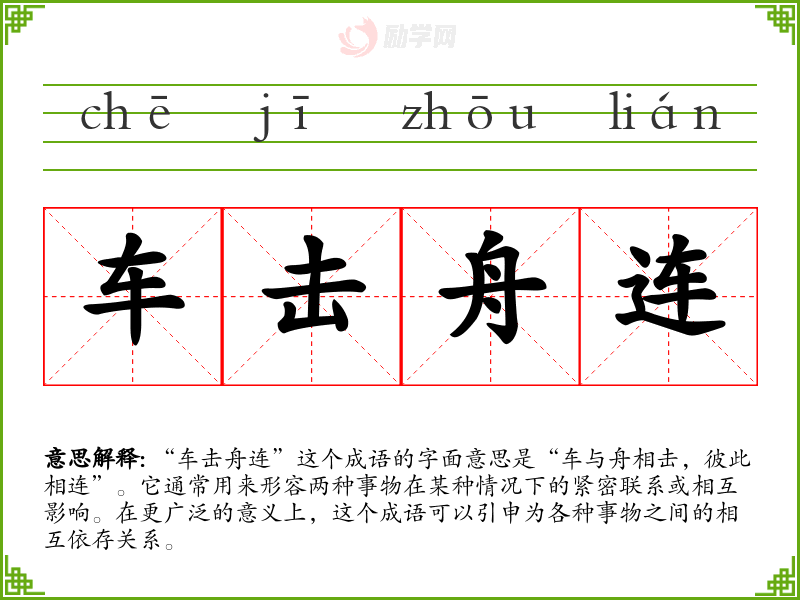 chē jī zhōu lián

车击舟连

意思解释:“车击舟连”这个成语的字面意思是“车与舟相击，彼此相连”。它通常用来形容两种事物在某种情况下的紧密联系或相互影响。在更广泛的意义上，这个成语可以引申为各种事物之间的相互依存关系。

励学网